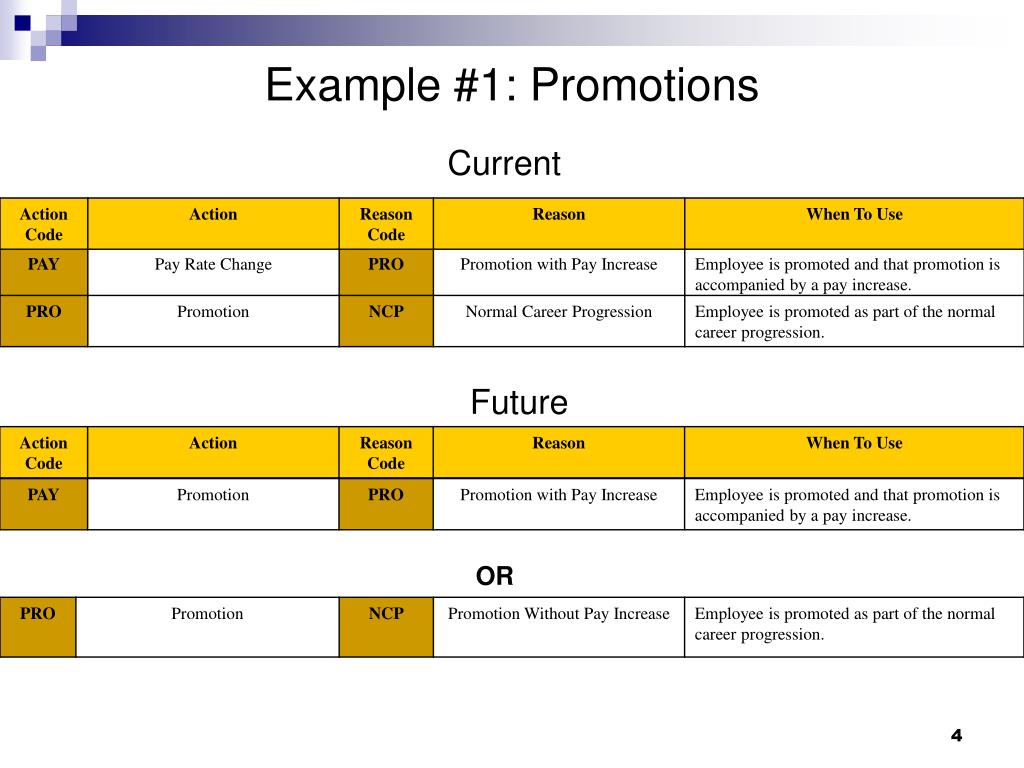 Example #1: Promotions

Current

| Action Code | Action | Reason Code | Reason | When To Use |
|---|---|---|---|---|
| PAY | Pay Rate Change | PRO | Promotion with Pay Increase | Employee is promoted and that promotion is accompanied by a pay increase. |
| PRO | Promotion | NCP | Normal Career Progression | Employee is promoted as part of the normal career progression. |

Future

| Action Code | Action | Reason Code | Reason | When To Use |
|---|---|---|---|---|
| PAY | Promotion | PRO | Promotion with Pay Increase | Employee is promoted and that promotion is accompanied by a pay increase. |

OR

| PRO | Promotion | NCP | Promotion Without Pay Increase | Employee is promoted as part of the normal career progression. |
|---|---|---|---|---|

4